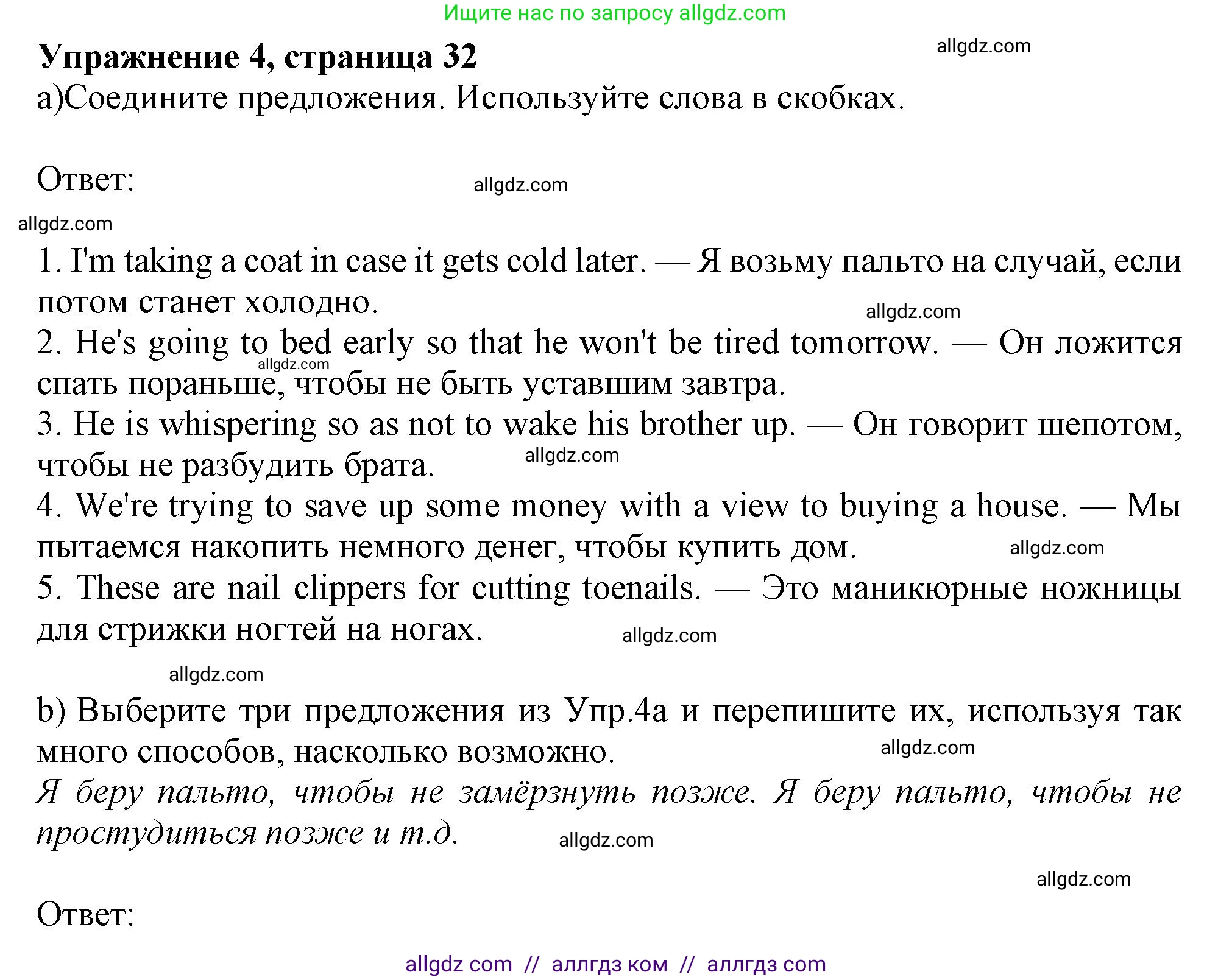 Ищите нас по запросу allgdz.com

Упражнение 4, страница 32
allgdz.com
a)Соедините предложения. Используйте слова в скобках.

Ответ:
allgdz.com
allgdz.com

1. I'm taking a coat in case it gets cold later. — Я возьму пальто на случай, если потом станет холодно.
allgdz.com
2. He's going to bed early so that he won't be tired tomorrow. — Он ложится спать пораньше, чтобы не быть уставшим завтра.
allgdz.com
3. He is whispering so as not to wake his brother up. — Он говорит шепотом, чтобы не разбудить брата.
allgdz.com
4. We're trying to save up some money with a view to buying a house. — Мы пытаемся накопить немного денег, чтобы купить дом.
allgdz.com
5. These are nail clippers for cutting toenails. — Это маникюрные ножницы для стрижки ногтей на ногах.
allgdz.com

allgdz.com

b) Выберите три предложения из Упр.4а и перепишите их, используя так много способов, насколько возможно.
allgdz.com
Я беру пальто, чтобы не замёрзнуть позже. Я беру пальто, чтобы не простудиться позже и т.д.
allgdz.com

allgdz.com

Ответ:

allgdz com // аллгдз ком // аллгдз com